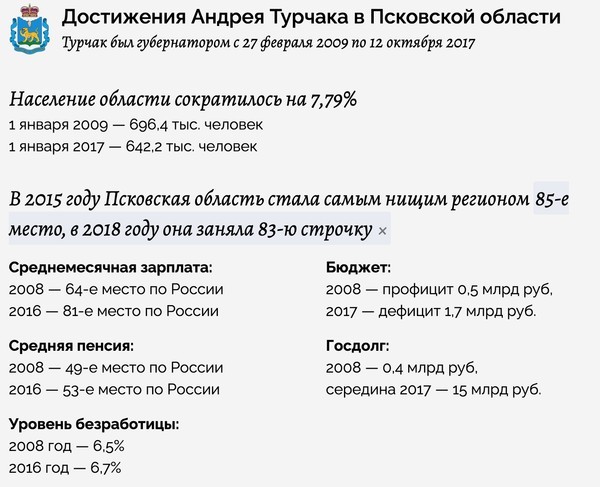 Достижения Андрея Турчака в Псковской области
Турчак был губернатором с 27 февраля 2009 по 12 октября 2017

Население области сократилось на 7,79%
1 января 2009 — 696,4 тыс. человек
1 января 2017 — 642,2 тыс. человек

В 2015 году Псковская область стала самым нищим регионом 85-е место, в 2018 году она заняла 83-ю строчку ×

Среднемесячная зарплата:
2008 — 64-е место по России
2016 — 81-е место по России

Средняя пенсия:
2008 — 49-е место по России
2016 — 53-е место по России

Уровень безработицы:
2008 год — 6,5%
2016 год — 6,7%

Бюджет:
2008 — профицит 0,5 млрд руб,
2017 — дефицит 1,7 млрд руб.

Госдолг:
2008 — 0,4 млрд руб,
середина 2017 — 15 млрд руб.